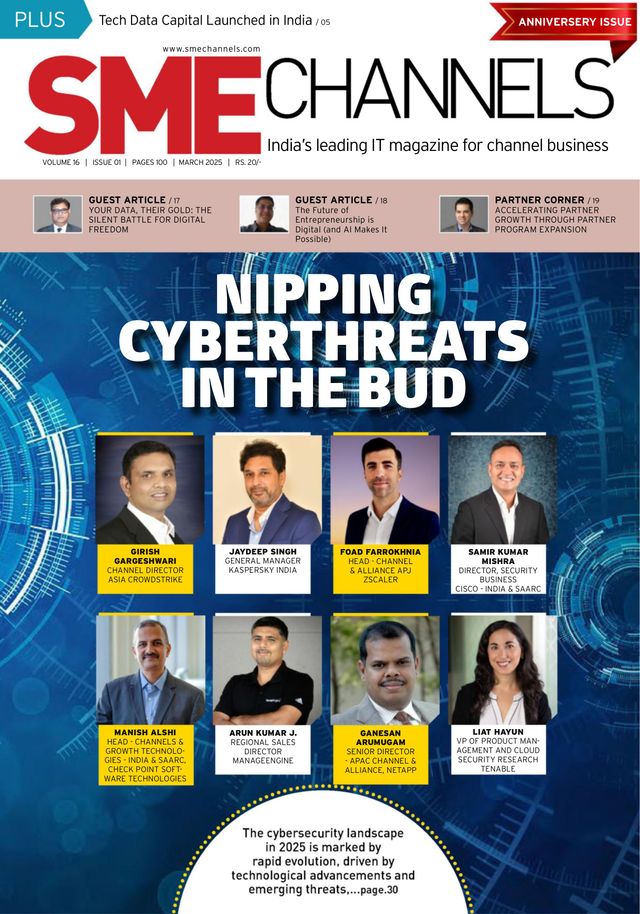 PLUS Tech Data Capital Launched in India / 05

ANNIVERSERY ISSUE

www.smechannels.com

SME CHANNELS

India's leading IT magazine for channel business

VOLUME 16 | ISSUE 01 | PAGES 100 | MARCH 2025 | RS. 20/-

GUEST ARTICLE / 17
YOUR DATA, THEIR GOLD: THE SILENT BATTLE FOR DIGITAL FREEDOM

GUEST ARTICLE / 18
The Future of Entrepreneurship is Digital (and AI Makes It Possible)

PARTNER CORNER / 19
ACCELERATING PARTNER GROWTH THROUGH PARTNER PROGRAM EXPANSION

NIPPING CYBERTHREATS IN THE BUD

GIRISH GARGESHWARI
CHANNEL DIRECTOR
ASIA CROWDSTRIKE

JAYDEEP SINGH
GENERAL MANAGER
KASPERSKY INDIA

FOAD FARROKHNIA
HEAD - CHANNEL & ALLIANCE APJ
ZSCALER

SAMIR KUMAR MISHRA
DIRECTOR, SECURITY BUSINESS
CISCO - INDIA & SAARC

MANISH ALSHI
HEAD - CHANNELS & GROWTH TECHNOLOGIES - INDIA & SAARC, CHECK POINT SOFTWARE TECHNOLOGIES

ARUN KUMAR J.
REGIONAL SALES DIRECTOR
MANAGEENGINE

GANESAN ARUMUGAM
SENIOR DIRECTOR - APAC CHANNEL & ALLIANCE, NETAPP

LIAT HAYUN
VP OF PRODUCT MANAGEMENT AND CLOUD SECURITY RESEARCH
TENABLE

The cybersecurity landscape in 2025 is marked by rapid evolution, driven by technological advancements and emerging threats,...page.30